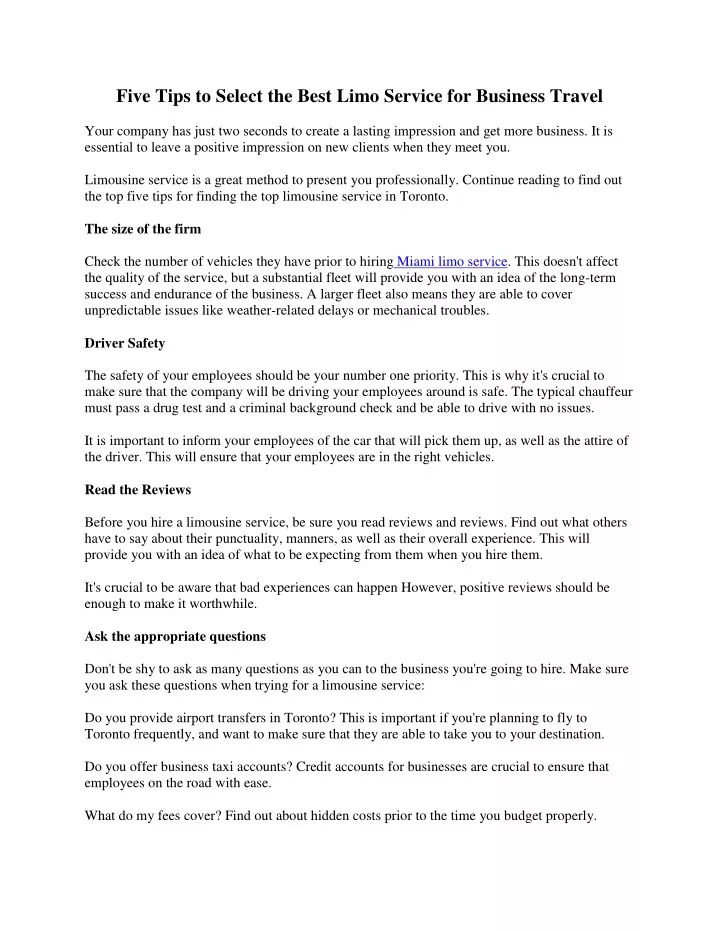 Five Tips to Select the Best Limo Service for Business Travel

Your company has just two seconds to create a lasting impression and get more business. It is essential to leave a positive impression on new clients when they meet you.

Limousine service is a great method to present you professionally. Continue reading to find out the top five tips for finding the top limousine service in Toronto.

The size of the firm

Check the number of vehicles they have prior to hiring Miami limo service. This doesn't affect the quality of the service, but a substantial fleet will provide you with an idea of the long-term success and endurance of the business. A larger fleet also means they are able to cover unpredictable issues like weather-related delays or mechanical troubles.

Driver Safety

The safety of your employees should be your number one priority. This is why it's crucial to make sure that the company will be driving your employees around is safe. The typical chauffeur must pass a drug test and a criminal background check and be able to drive with no issues.

It is important to inform your employees of the car that will pick them up, as well as the attire of the driver. This will ensure that your employees are in the right vehicles.

Read the Reviews

Before you hire a limousine service, be sure you read reviews and reviews. Find out what others have to say about their punctuality, manners, as well as their overall experience. This will provide you with an idea of what to be expecting from them when you hire them.

It's crucial to be aware that bad experiences can happen However, positive reviews should be enough to make it worthwhile.

Ask the appropriate questions

Don't be shy to ask as many questions as you can to the business you're going to hire. Make sure you ask these questions when trying for a limousine service:

Do you provide airport transfers in Toronto? This is important if you're planning to fly to Toronto frequently, and want to make sure that they are able to take you to your destination.

Do you offer business taxi accounts? Credit accounts for businesses are crucial to ensure that employees on the road with ease.

What do my fees cover? Find out about hidden costs prior to the time you budget properly.